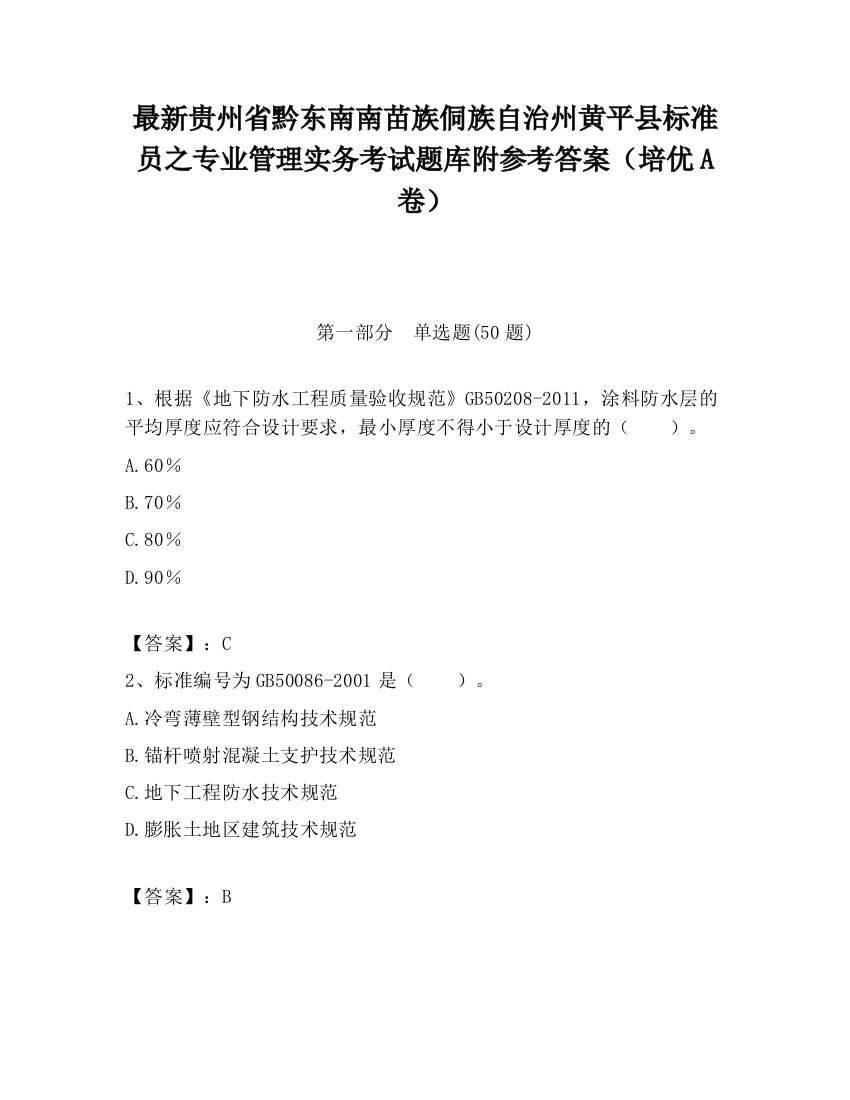 最新贵州省黔东南南苗族侗族自治州黄平县标准员之专业管理实务考试题库附参考答案（培优A卷）

第一部分　单选题(50题)

1、根据《地下防水工程质量验收规范》GB50208-2011，涂料防水层的平均厚度应符合设计要求，最小厚度不得小于设计厚度的（　　）。

A.60%

B.70%

C.80%

D.90%

【答案】：C

2、标准编号为GB50086-2001是（　　）。

A.冷弯薄壁型钢结构技术规范

B.锚杆喷射混凝土支护技术规范

C.地下工程防水技术规范

D.膨胀土地区建筑技术规范

【答案】：B